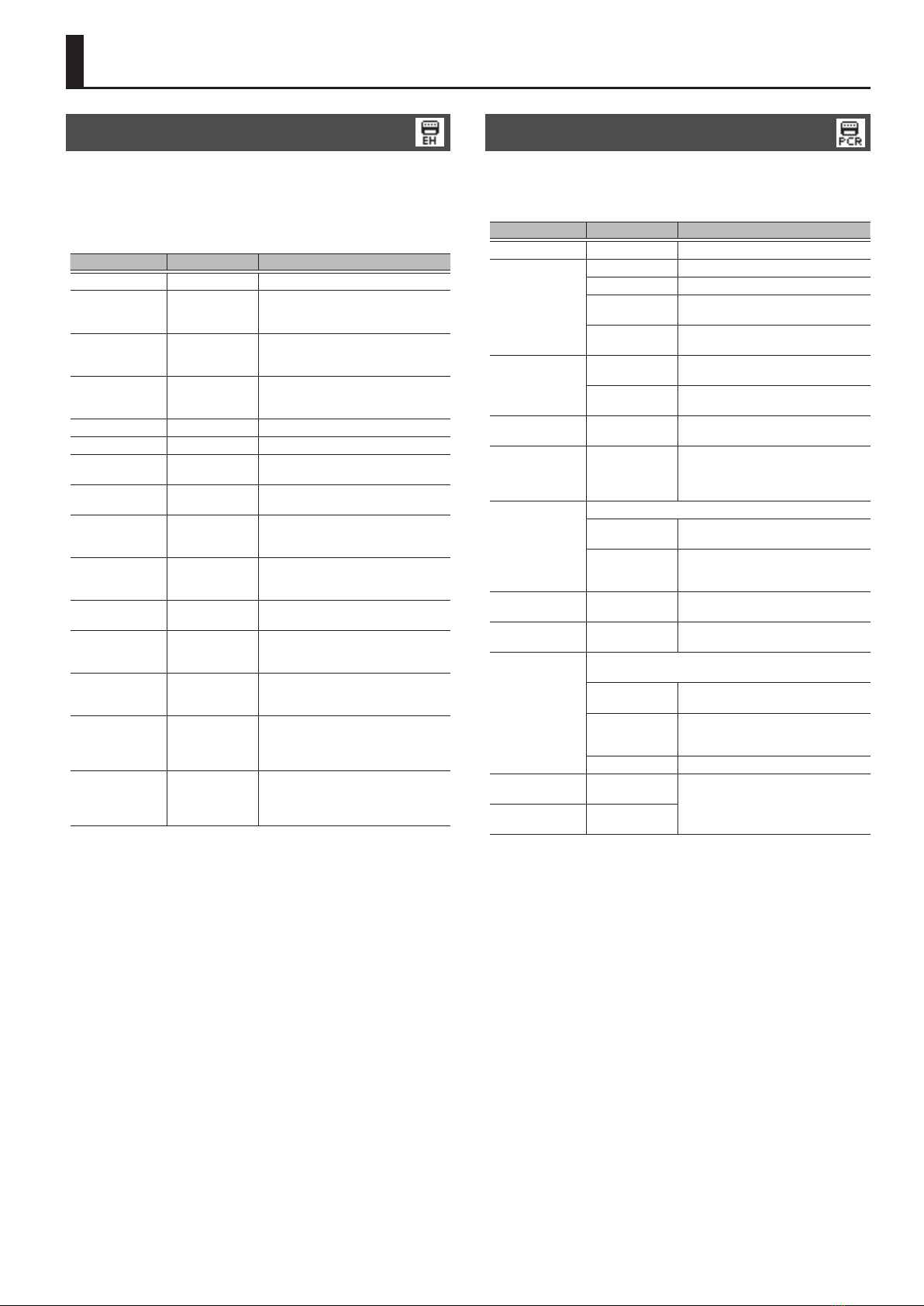 EH

PCR